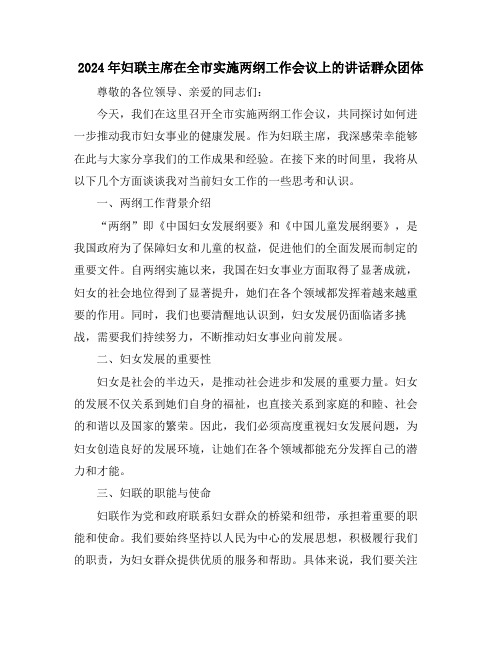 2024年妇联主席在全市实施两纲工作会议上的讲话群众团体

尊敬的各位领导、亲爱的同志们：

今天，我们在这里召开全市实施两纲工作会议，共同探讨如何进一步推动我市妇女事业的健康发展。作为妇联主席，我深感荣幸能够在此与大家分享我们的工作成果和经验。在接下来的时间里，我将从以下几个方面谈谈我对当前妇女工作的一些思考和认识。

一、两纲工作背景介绍

“两纲”即《中国妇女发展纲要》和《中国儿童发展纲要》，是我国政府为了保障妇女和儿童的权益，促进他们的全面发展而制定的重要文件。自两纲实施以来，我国在妇女事业方面取得了显著成就，妇女的社会地位得到了显著提升，她们在各个领域都发挥着越来越重要的作用。同时，我们也要清醒地认识到，妇女发展仍面临诸多挑战，需要我们持续努力，不断推动妇女事业向前发展。

二、妇女发展的重要性

妇女是社会的半边天，是推动社会进步和发展的重要力量。妇女的发展不仅关系到她们自身的福祉，也直接关系到家庭的和睦、社会的和谐以及国家的繁荣。因此，我们必须高度重视妇女发展问题，为妇女创造良好的发展环境，让她们在各个领域都能充分发挥自己的潜力和才能。

三、妇联的职能与使命

妇联作为党和政府联系妇女群众的桥梁和纽带，承担着重要的职能和使命。我们要始终坚持以人民为中心的发展思想，积极履行我们的职责，为妇女群众提供优质的服务和帮助。具体来说，我们要关注